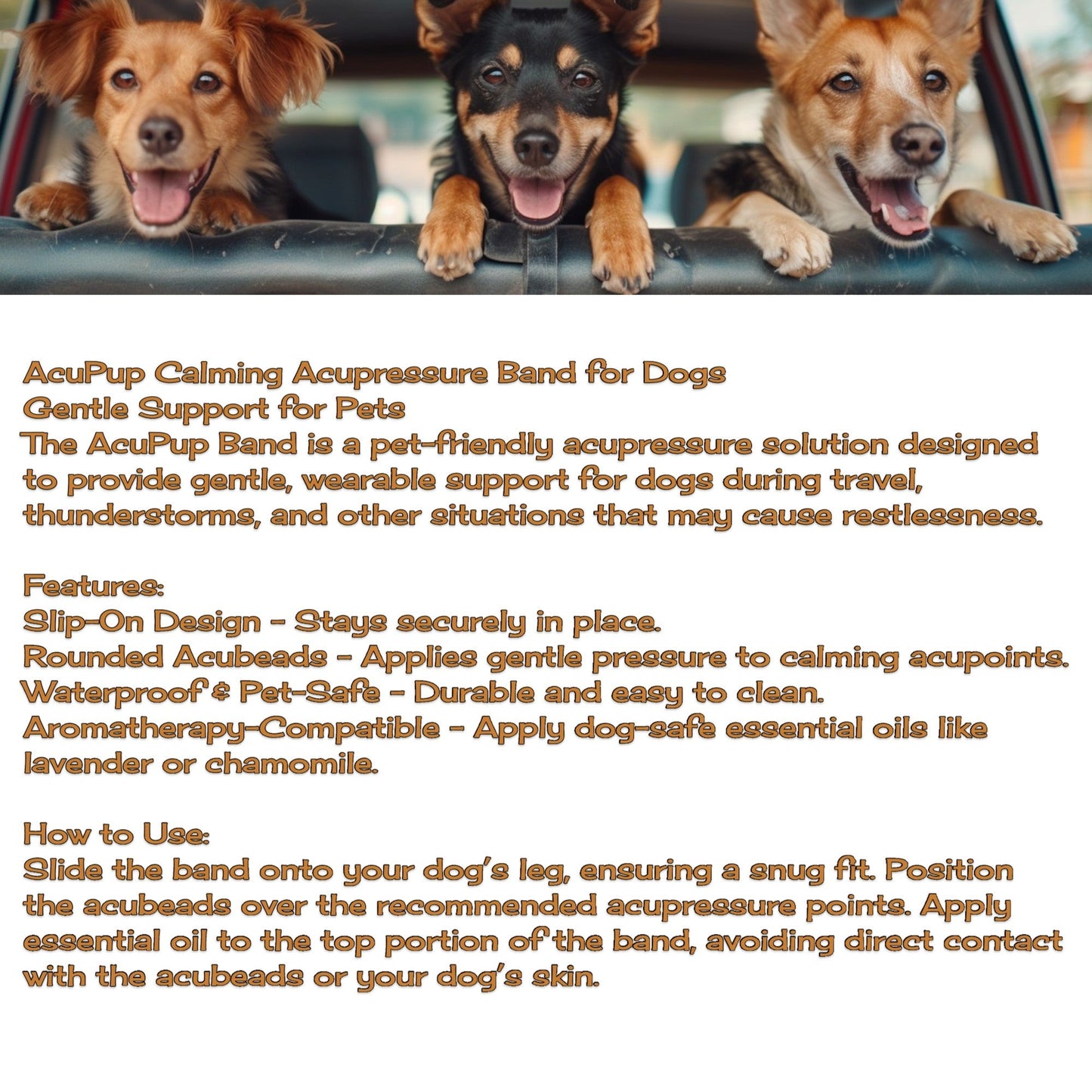 AcuPup Calming Acupressure Band for Dogs
Gentle Support for Pets
The AcuPup Band is a pet-friendly acupressure solution designed to provide gentle, wearable support for dogs during travel, thunderstorms, and other situations that may cause restlessness.

Features:
Slip-On Design - Stays securely in place.
Rounded Acubeads - Applies gentle pressure to calming acupoints.
Waterproof & Pet-Safe - Durable and easy to clean.
Aromatherapy-Compatible - Apply dog-safe essential oils like lavender or chamomile.

How to Use:
Slide the band onto your dog's leg, ensuring a snug fit. Position the acubeads over the recommended acupressure points. Apply essential oil to the top portion of the band, avoiding direct contact with the acubeads or your dog's skin.